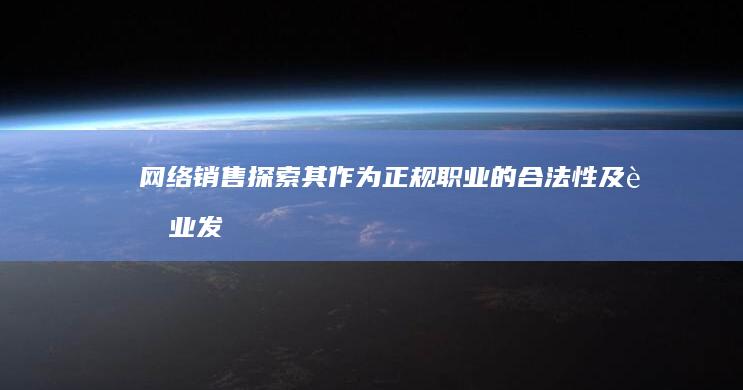 网络销售探索其作为正规职业的合法性及è 业发